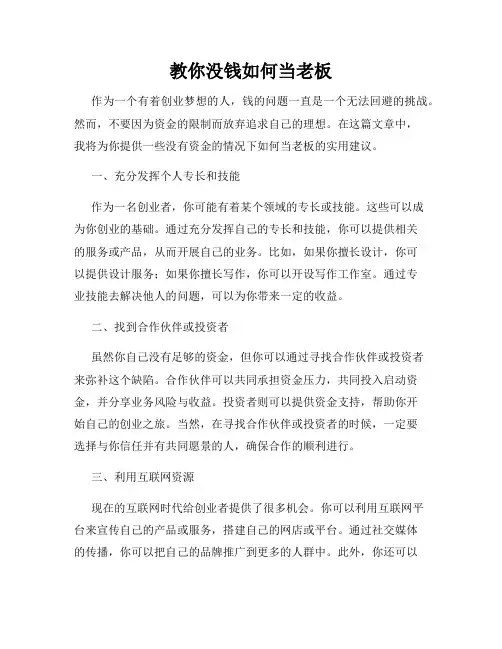 教你没钱如何当老板

作为一个有着创业梦想的人，钱的问题一直是一个无法回避的挑战。然而，不要因为资金的限制而放弃追求自己的理想。在这篇文章中，我将为你提供一些没有资金的情况下如何当老板的实用建议。

一、充分发挥个人专长和技能

作为一名创业者，你可能有着某个领域的专长或技能。这些可以成为你创业的基础。通过充分发挥自己的专长和技能，你可以提供相关的服务或产品，从而开展自己的业务。比如，如果你擅长设计，你可以提供设计服务；如果你擅长写作，你可以开设写作工作室。通过专业技能去解决他人的问题，可以为你带来一定的收益。

二、找到合作伙伴或投资者

虽然你自己没有足够的资金，但你可以通过寻找合作伙伴或投资者来弥补这个缺陷。合作伙伴可以共同承担资金压力，共同投入启动资金，并分享业务风险与收益。投资者则可以提供资金支持，帮助你开始自己的创业之旅。当然，在寻找合作伙伴或投资者的时候，一定要选择与你信任并有共同愿景的人，确保合作的顺利进行。

三、利用互联网资源

现在的互联网时代给创业者提供了很多机会。你可以利用互联网平台来宣传自己的产品或服务，搭建自己的网店或平台。通过社交媒体的传播，你可以把自己的品牌推广到更多的人群中。此外，你还可以